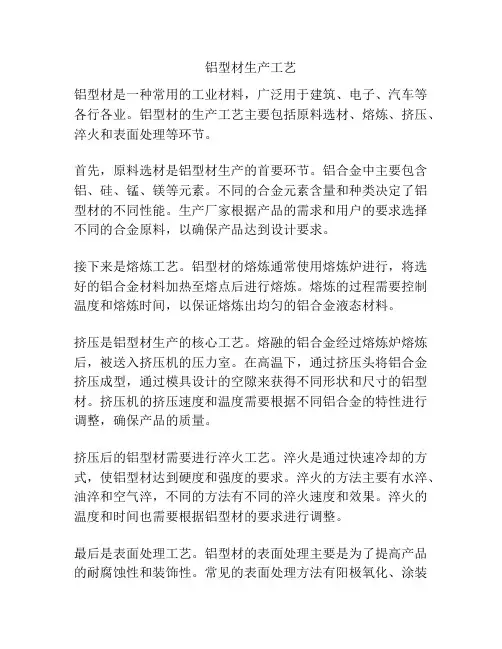 铝型材生产工艺

铝型材是一种常用的工业材料，广泛用于建筑、电子、汽车等各行各业。铝型材的生产工艺主要包括原料选材、熔炼、挤压、淬火和表面处理等环节。

首先，原料选材是铝型材生产的首要环节。铝合金中主要包含铝、硅、锰、镁等元素。不同的合金元素含量和种类决定了铝型材的不同性能。生产厂家根据产品的需求和用户的要求选择不同的合金原料，以确保产品达到设计要求。

接下来是熔炼工艺。铝型材的熔炼通常使用熔炼炉进行，将选好的铝合金材料加热至熔点后进行熔炼。熔炼的过程需要控制温度和熔炼时间，以保证熔炼出均匀的铝合金液态材料。

挤压是铝型材生产的核心工艺。熔融的铝合金经过熔炼炉熔炼后，被送入挤压机的压力室。在高温下，通过挤压头将铝合金挤压成型，通过模具设计的空隙来获得不同形状和尺寸的铝型材。挤压机的挤压速度和温度需要根据不同铝合金的特性进行调整，确保产品的质量。

挤压后的铝型材需要进行淬火工艺。淬火是通过快速冷却的方式，使铝型材达到硬度和强度的要求。淬火的方法主要有水淬、油淬和空气淬，不同的方法有不同的淬火速度和效果。淬火的温度和时间也需要根据铝型材的要求进行调整。

最后是表面处理工艺。铝型材的表面处理主要是为了提高产品的耐腐蚀性和装饰性。常见的表面处理方法有阳极氧化、涂装